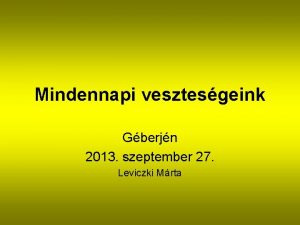 Mindennapi veszteségeink

Géberjén
2013. szeptember 27.
Leviczki Márta